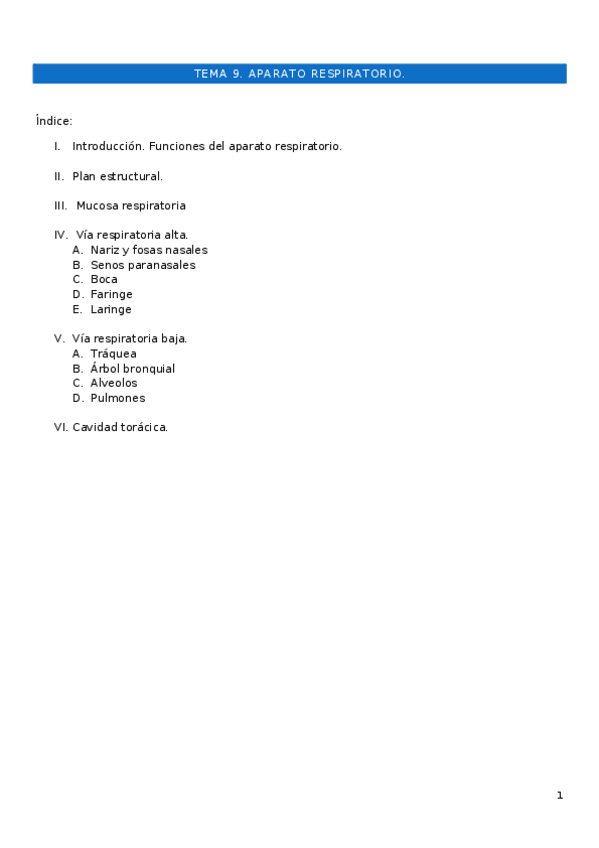 TEMA 9. APARATO RESPIRATORIO.

Índice:

I. Introducción. Funciones del aparato respiratorio.

II. Plan estructural.

III. Mucosa respiratoria

IV. Vía respiratoria alta.
A. Nariz y fosas nasales
B. Senos paranasales
C. Boca
D. Faringe
E. Laringe

V. Vía respiratoria baja.
A. Tráquea
B. Árbol bronquial
C. Alveolos
D. Pulmones

VI. Cavidad torácica.

1